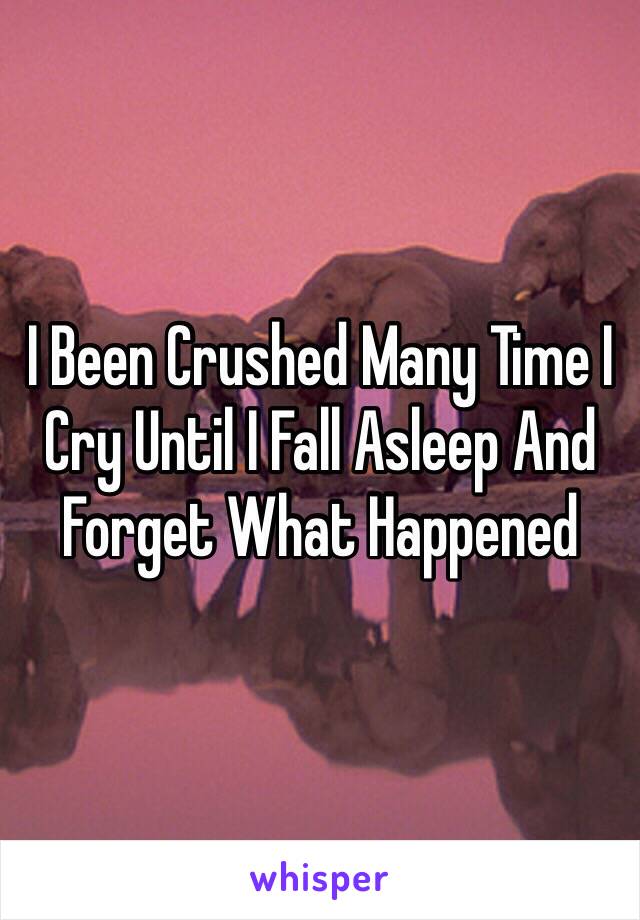 I Been Crushed Many Time I Cry Until I Fall Asleep And Forget What Happened

whisper